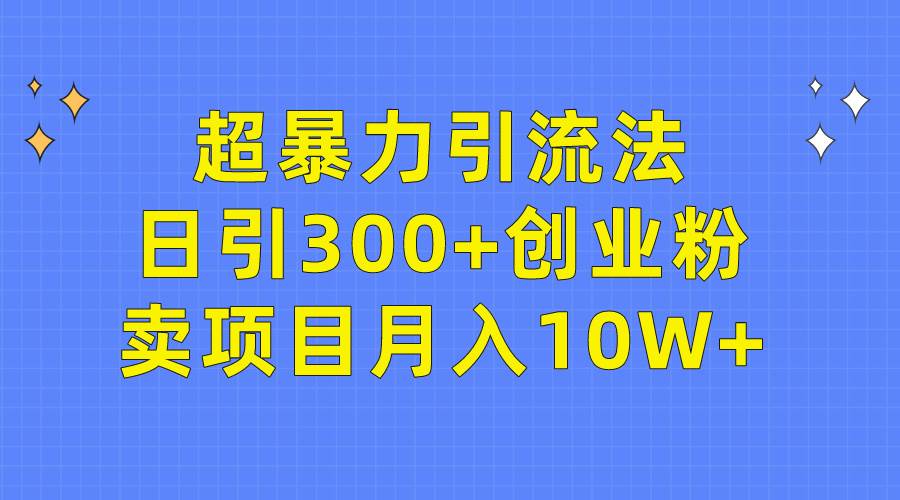 超暴力引流法
日引300+创业粉
卖项目月入10W+